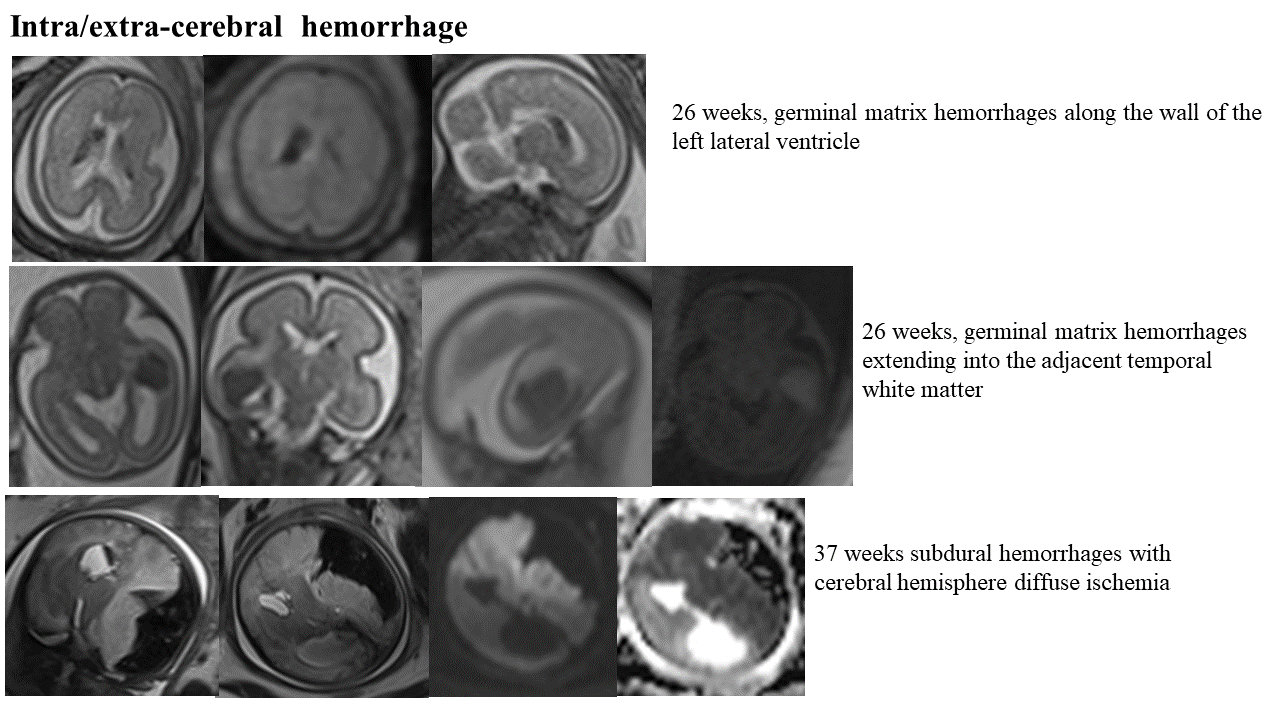 Intra/extra-cerebral hemorrhage

26 weeks, germinal matrix hemorrhages along the wall of the left lateral ventricle

26 weeks, germinal matrix hemorrhages extending into the adjacent temporal white matter

37 weeks subdural hemorrhages with cerebral hemisphere diffuse ischemia